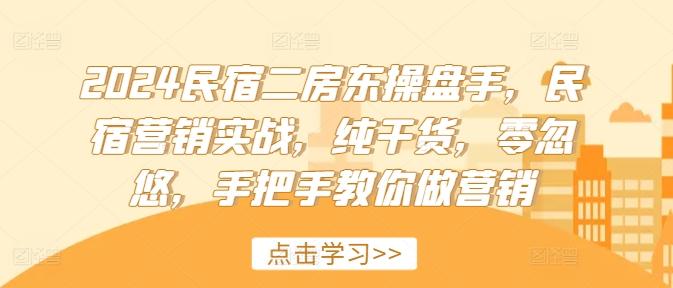 2024民宿二房东操盘手，民宿营销实战，纯干货，零忽悠，手把手教你做营销

点击学习>>